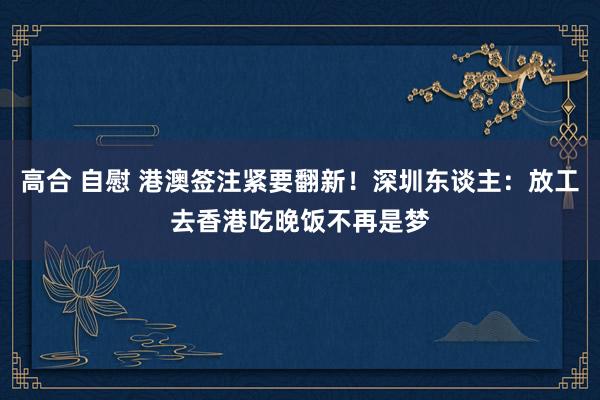 高合 自慰 港澳签注紧要翻新！深圳东谈主：放工去香港吃晚饭不再是梦